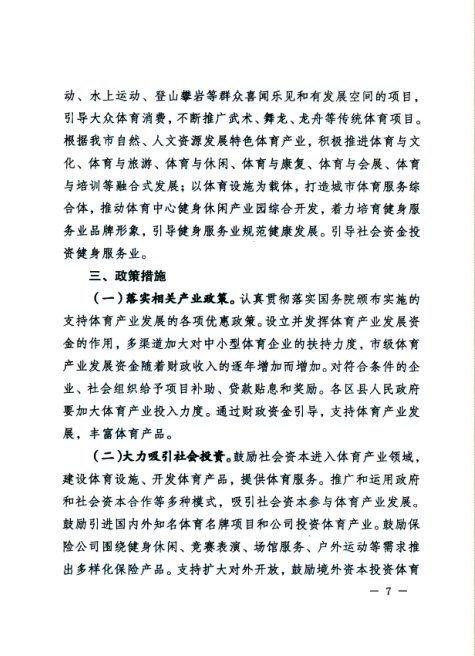 动、水上运动、登山攀岩等群众喜闻乐见和有发展空间的项目，引导大众体育消费，不断推广武术、舞龙、龙舟等传统体育项目。根据我市自然、人文资源发展特色体育产业，积极推进体育与文化、体育与旅游、体育与休闲、体育与康复、体育与会展、体育与培训等融合式发展；以体育设施为载体，打造城市体育服务综合体，推动体育中心健身休闲产业园综合开发，着力培育健身服务业品牌形象，引导健身服务业规范健康发展。引导社会资金投资健身服务业。

三、政策措施

（一）落实相关产业政策。认真贯彻落实国务院颁布实施的支持体育产业发展的各项优惠政策。设立并发挥体育产业发展资金的作用，多渠道加大对中小型体育企业的扶持力度，市级体育产业发展资金随着财政收入的逐年增加而增加。对符合条件的企业、社会组织给予项目补助、贷款贴息和奖励。各区县人民政府要加大体育产业投入力度。通过财政资金引导，支持体育产业发展，丰富体育产品。

（二）大力吸引社会投资。鼓励社会资本进入体育产业领域，建设体育设施、开发体育产品，提供体育服务。推广和运用政府和社会资本合作等多种模式，吸引社会资本参与体育产业发展。鼓励引进国内外知名体育名牌项目和公司投资体育产业。鼓励保险公司围绕健身休闲、竞赛表演、场馆服务、户外运动等需求推出多样化保险产品。支持扩大对外开放，鼓励境外资本投资体育

— 7 —